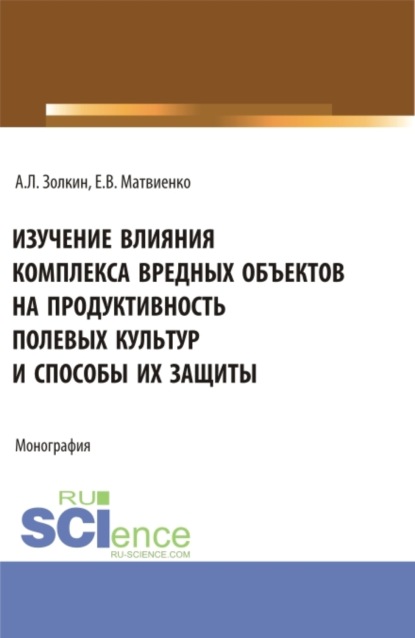 А.Л. Золкин, Е.В. Матвиенко

ИЗУЧЕНИЕ ВЛИЯНИЯ КОМПЛЕКСА ВРЕДНЫХ ОБЪЕКТОВ НА ПРОДУКТИВНОСТЬ ПОЛЕВЫХ КУЛЬТУР И СПОСОБЫ ИХ ЗАЩИТЫ

Монография

RU SCIence
RU-SCIENCE.COM